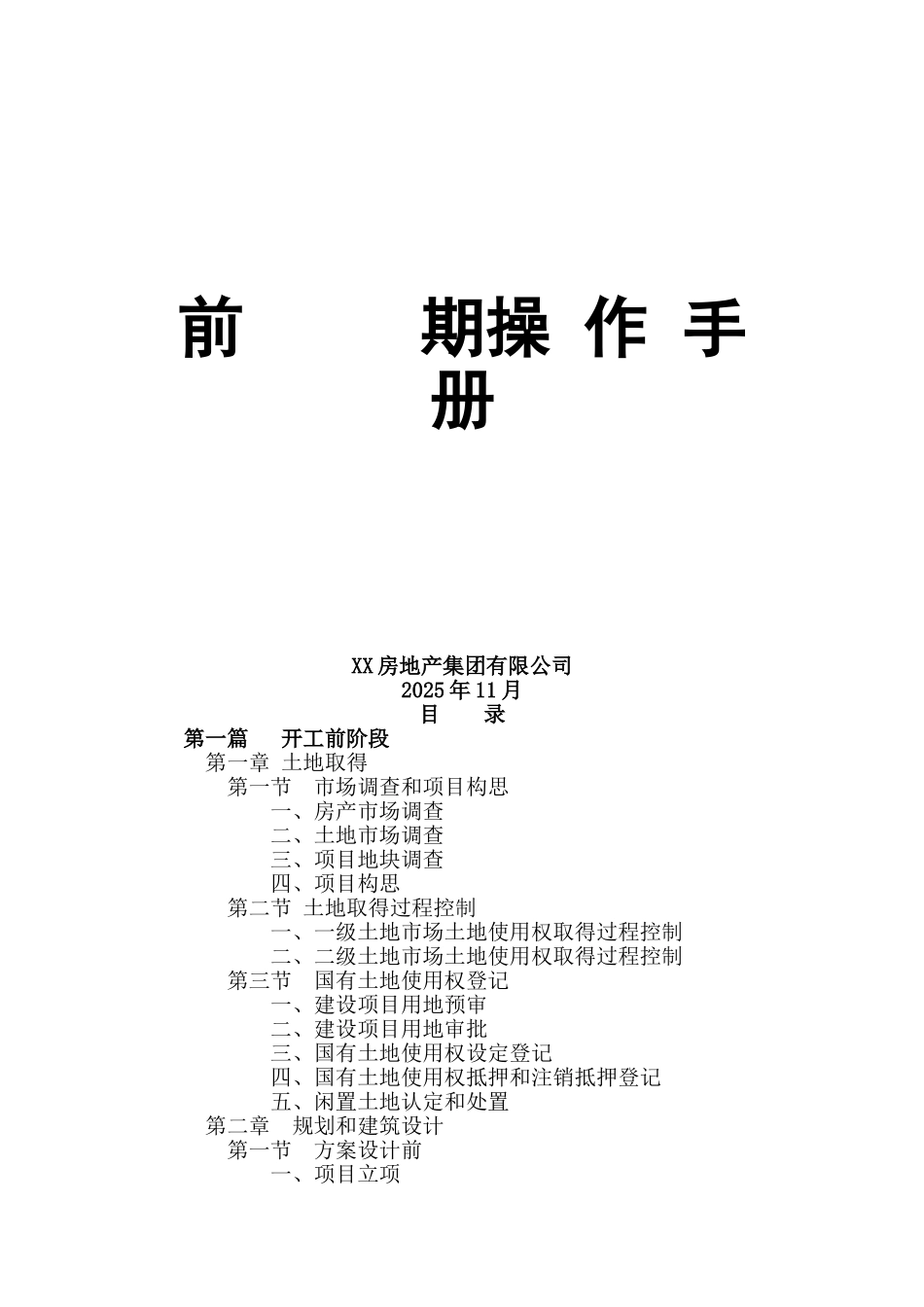 前　　期操 作 手 册

XX房地产集团有限公司
2025年11月
目　　录

第一篇　开工前阶段
第一章 土地取得
第一节　市场调查和项目构思
一、房产市场调查
二、土地市场调查
三、项目地块调查
四、项目构思
第二节 土地取得过程控制
一、一级土地市场土地使用权取得过程控制
二、二级土地市场土地使用权取得过程控制
第三节　国有土地使用权登记
一、建设项目用地预审
二、建设项目用地审批
三、国有土地使用权设定登记
四、国有土地使用权抵押和注销抵押登记
五、闲置土地认定和处置
第二章　规划和建筑设计
第一节　方案设计前
一、项目立项